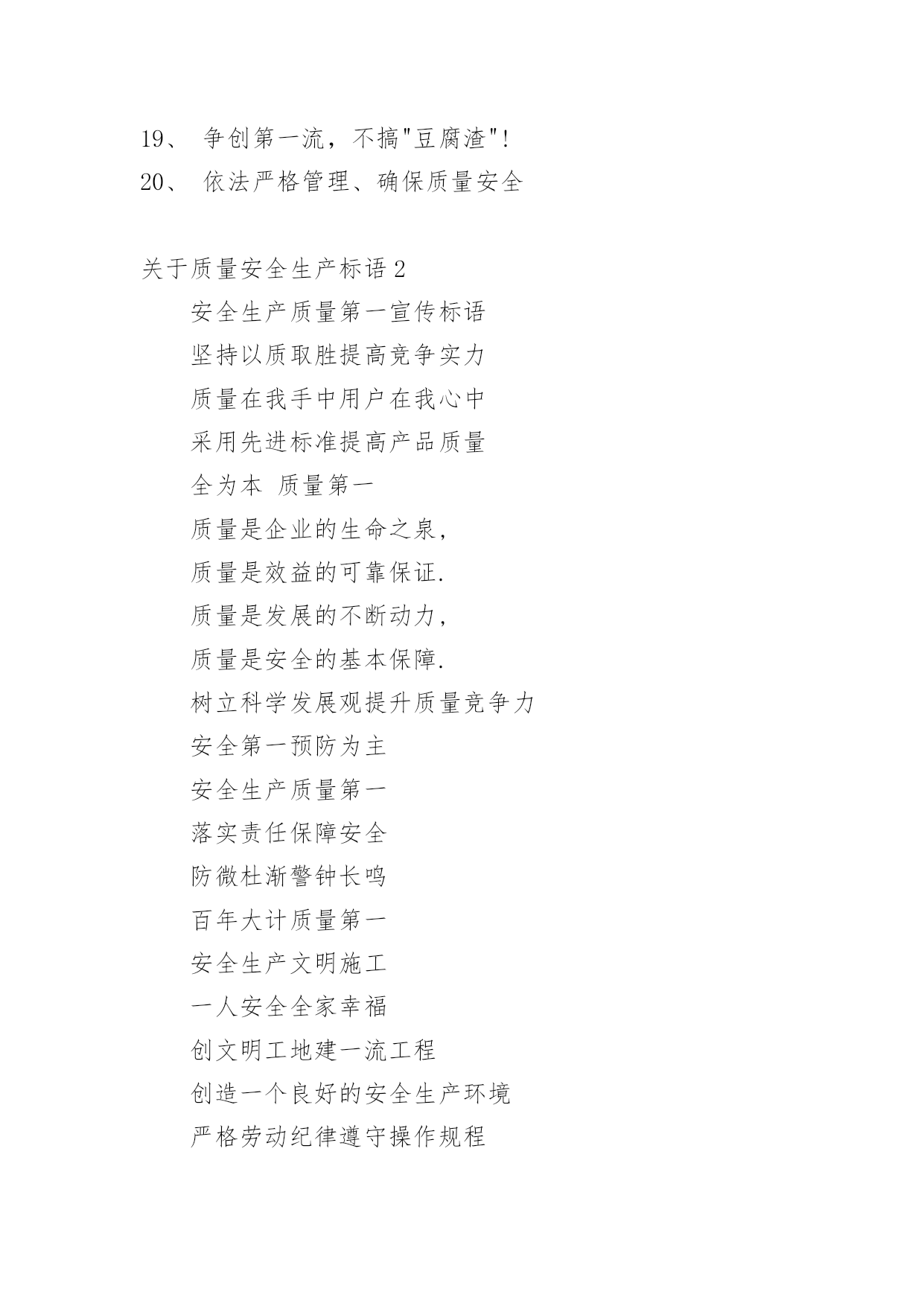 19、 争创第一流，不搞"豆腐渣"!

20、 依法严格管理、确保质量安全

关于质量安全生产标语 2

安全生产质量第一宣传标语

坚持以质取胜提高竞争实力

质量在我手中用户在我心中

采用先进标准提高产品质量

全为本 质量第一

质量是企业的生命之泉,

质量是效益的可靠保证.

质量是发展的不断动力,

质量是安全的基本保障.

树立科学发展观提升质量竞争力

安全第一预防为主

安全生产质量第一

落实责任保障安全

防微杜渐警钟长鸣

百年大计质量第一

安全生产文明施工

一人安全全家幸福

创文明工地建一流工程

创造一个良好的安全生产环境

严格劳动纪律遵守操作规程